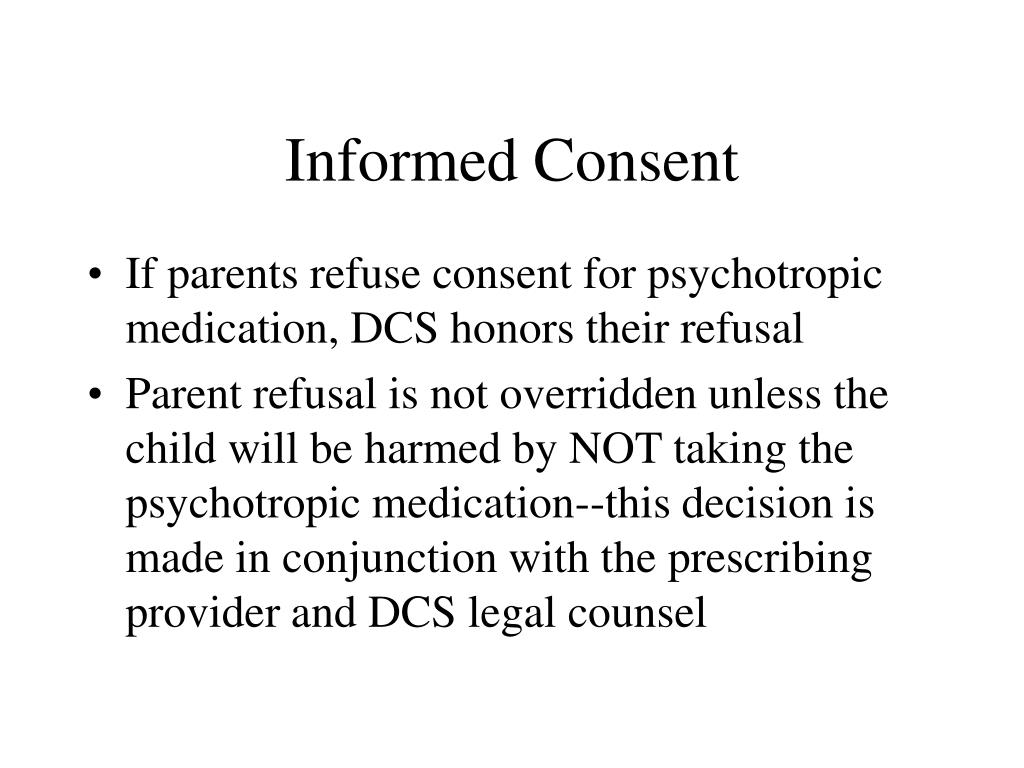 Informed Consent

• If parents refuse consent for psychotropic medication, DCS honors their refusal
• Parent refusal is not overridden unless the child will be harmed by NOT taking the psychotropic medication--this decision is made in conjunction with the prescribing provider and DCS legal counsel